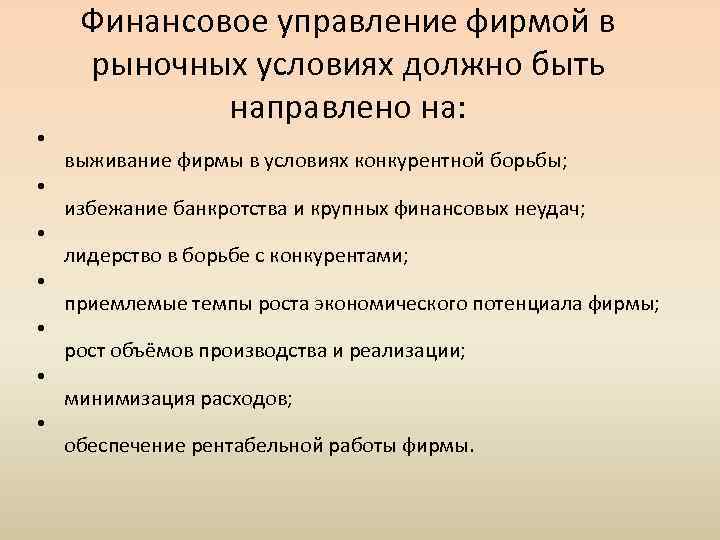 Финансовое управление фирмой в рыночных условиях должно быть направлено на:

• выживание фирмы в условиях конкурентной борьбы;
• избежание банкротства и крупных финансовых неудач;
• лидерство в борьбе с конкурентами;
• приемлемые темпы роста экономического потенциала фирмы;
• рост объёмов производства и реализации;
• минимизация расходов;
• обеспечение рентабельной работы фирмы.